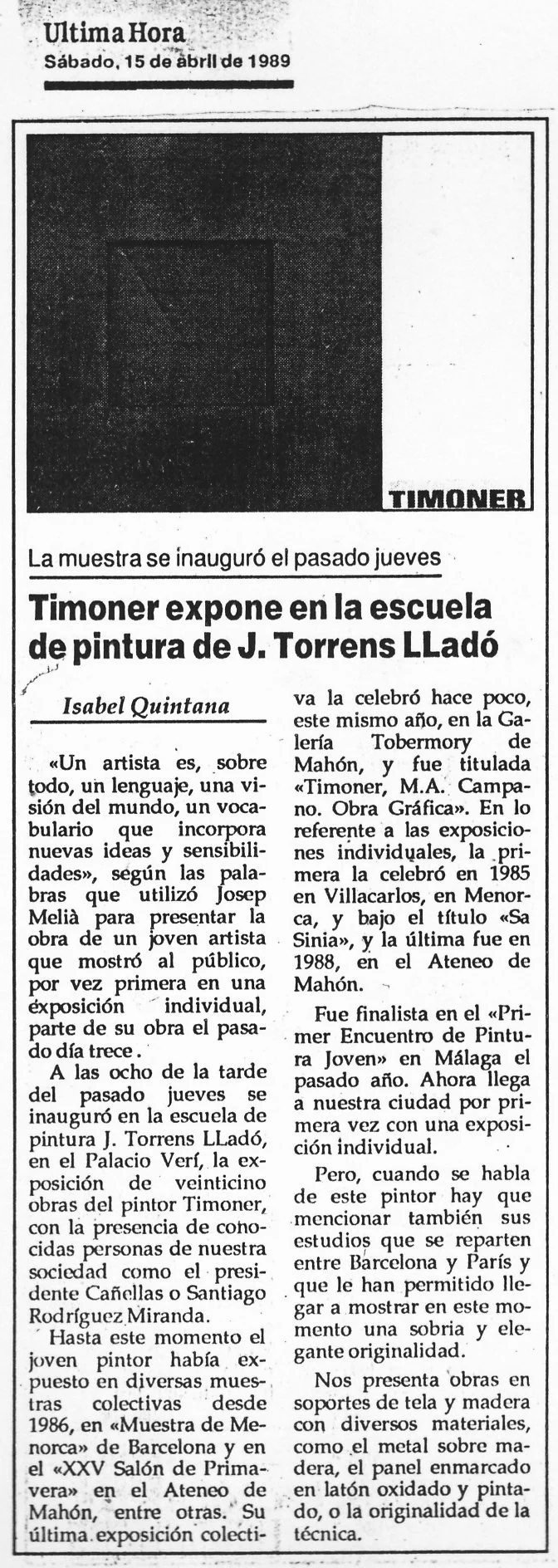 Ultima Hora
Sábado, 15 de abril de 1989

TIMONER

La muestra se inauguró el pasado jueves

Timoner expone en la escuela de pintura de J. Torrens LLadó

Isabel Quintana

«Un artista es, sobre todo, un lenguaje, una visión del mundo, un vocabulario que incorpora nuevas ideas y sensibilidades», según las palabras que utilizó Josep Melià para presentar la obra de un joven artista que mostró al público, por vez primera en una exposición individual, parte de su obra el pasado día trece.

A las ocho de la tarde del pasado jueves se inauguró en la escuela de pintura J. Torrens LLadó, en el Palacio Verí, la exposición de veinticino obras del pintor Timoner, con la presencia de conocidas personas de nuestra sociedad como el presidente Cañellas o Santiago Rodríguez Miranda.

Hasta este momento el joven pintor había expuesto en diversas muestras colectivas desde 1986, en «Muestra de Menorca» de Barcelona y en el «XXV Salón de Primavera» en el Ateneo de Mahón, entre otras. Su última exposición colectiva la celebró hace poco, este mismo año, en la Galería Tobermory de Mahón, y fue titulada «Timoner, M.A. Campano. Obra Gráfica». En lo referente a las exposiciones individuales, la primera la celebró en 1985 en Villacarlos, en Menorca, y bajo el título «Sa Sinia», y la última fue en 1988, en el Ateneo de Mahón.

Fue finalista en el «Primer Encuentro de Pintura Joven» en Málaga el pasado año. Ahora llega a nuestra ciudad por primera vez con una exposición individual.

Pero, cuando se habla de este pintor hay que mencionar también sus estudios que se reparten entre Barcelona y París y que le han permitido llegar a mostrar en este momento una sobria y elegante originalidad.

Nos presenta obras en soportes de tela y madera con diversos materiales, como el metal sobre madera, el panel enmarcado en latón oxidado y pintado, o la originalidad de la técnica.